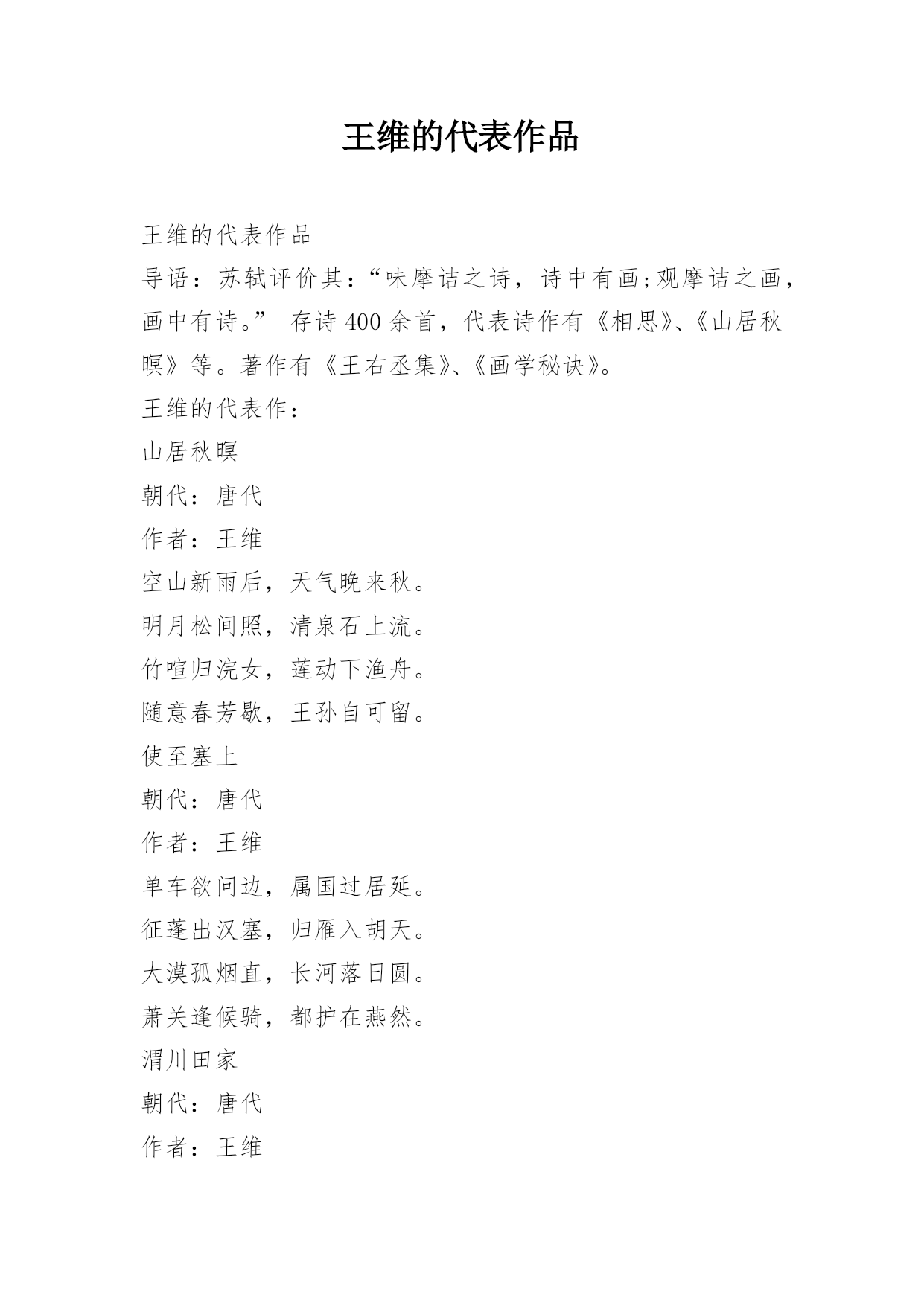 王维的代表作品

王维的代表作品

导语：苏轼评价其：“味摩诘之诗，诗中有画;观摩诘之画，画中有诗。” 存诗 400 余首，代表诗作有《相思》、《山居秋暝》等。著作有《王右丞集》、《画学秘诀》。

王维的代表作：

山居秋暝

朝代：唐代

作者：王维

空山新雨后，天气晚来秋。

明月松间照，清泉石上流。

竹喧归浣女，莲动下渔舟。

随意春芳歇，王孙自可留。

使至塞上

朝代：唐代

作者：王维

单车欲问边，属国过居延。

征蓬出汉塞，归雁入胡天。

大漠孤烟直，长河落日圆。

萧关逢候骑，都护在燕然。

渭川田家

朝代：唐代

作者：王维